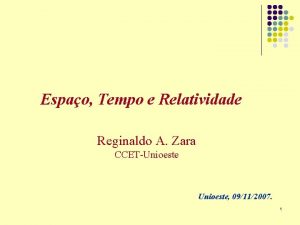 Espaço, Tempo e Relatividade

Reginaldo A. Zara
CCET-Unioeste

Unioeste, 09/11/2007.

1